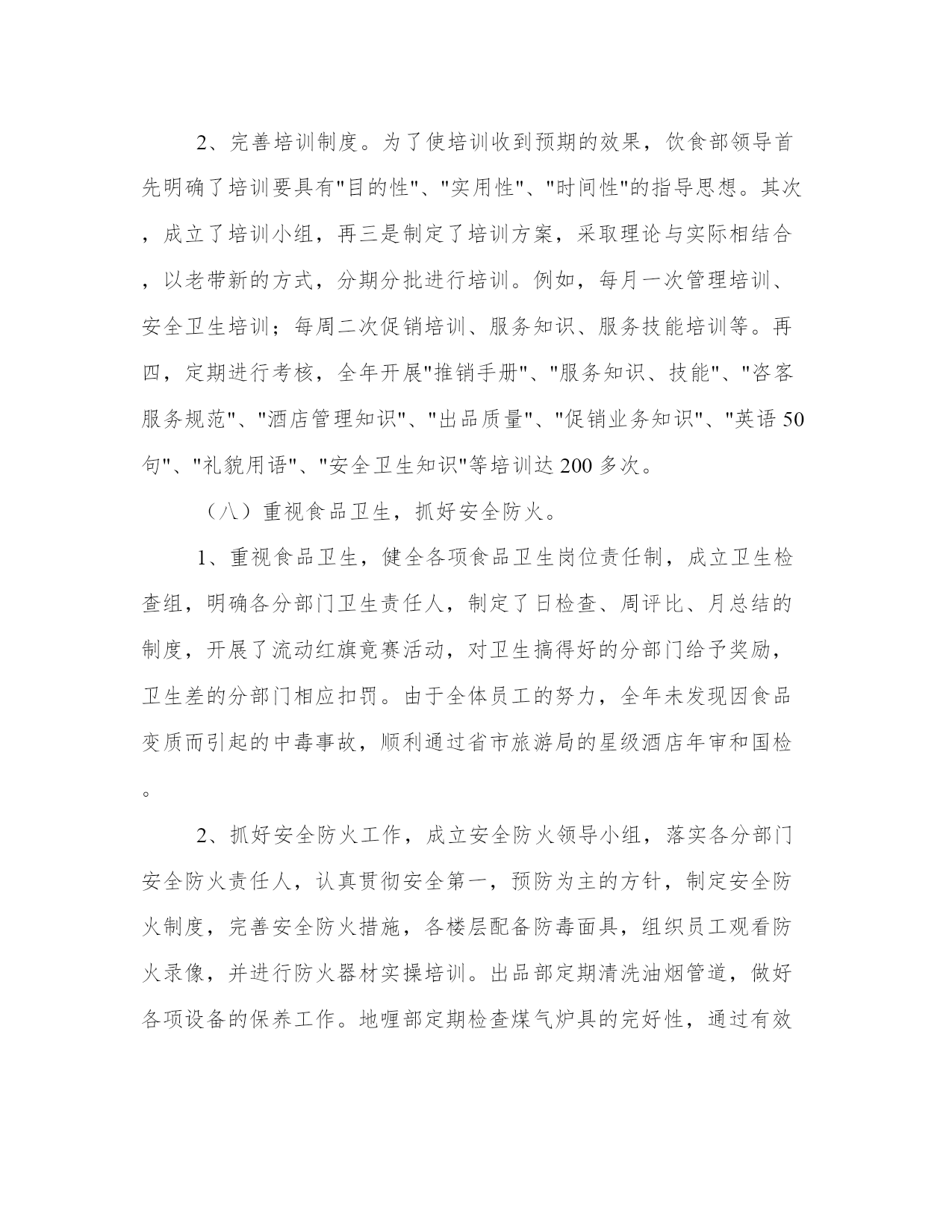 2、完善培训制度。为了使培训收到预期的效果，饮食部领导首先明确了培训要具有"目的性"、"实用性"、"时间性"的指导思想。其次，成立了培训小组，再三是制定了培训方案，采取理论与实际相结合，以老带新的方式，分期分批进行培训。例如，每月一次管理培训、安全卫生培训；每周二次促销培训、服务知识、服务技能培训等。再四，定期进行考核，全年开展"推销手册"、"服务知识、技能"、"咨客服务规范"、"酒店管理知识"、"出品质量"、"促销业务知识"、"英语50句"、"礼貌用语"、"安全卫生知识"等培训达200多次。

（八）重视食品卫生，抓好安全防火。

1、重视食品卫生，健全各项食品卫生岗位责任制，成立卫生检查组，明确各分部门卫生责任人，制定了日检查、周评比、月总结的制度，开展了流动红旗竞赛活动，对卫生搞得好的分部门给予奖励，卫生差的分部门相应扣罚。由于全体员工的努力，全年未发现因食品变质而引起的中毒事故，顺利通过省市旅游局的星级酒店年审和国检。

2、抓好安全防火工作，成立安全防火领导小组，落实各分部门安全防火责任人，认真贯彻安全第一，预防为主的方针，制定安全防火制度，完善安全防火措施，各楼层配备防毒面具，组织员工观看防火录像，并进行防火器材实操培训。出品部定期清洗油烟管道，做好各项设备的保养工作。地喱部定期检查煤气炉具的完好性，通过有效